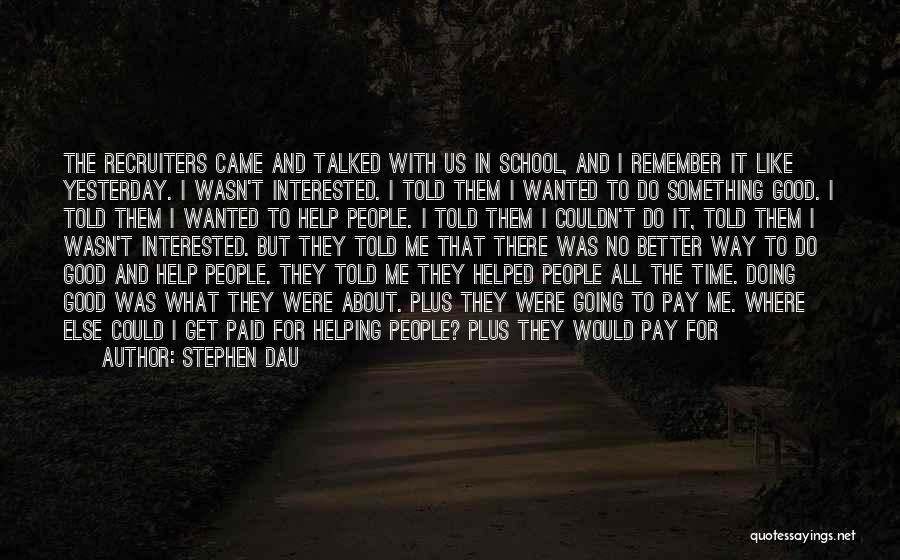 THE RECRUITERS CAME AND TALKED WITH US IN SCHOOL, AND I REMEMBER IT LIKE YESTERDAY. I WASN'T INTERESTED. I TOLD THEM I WANTED TO DO SOMETHING GOOD. I TOLD THEM I WANTED TO HELP PEOPLE. I TOLD THEM I COULDN'T DO IT, TOLD THEM I WASN'T INTERESTED. BUT THEY TOLD ME THAT THERE WAS NO BETTER WAY TO DO GOOD AND HELP PEOPLE. THEY TOLD ME THEY HELPED PEOPLE ALL THE TIME. DOING GOOD WAS WHAT THEY WERE ABOUT. PLUS THEY WERE GOING TO PAY ME. WHERE ELSE COULD I GET PAID FOR HELPING PEOPLE? PLUS THEY WOULD PAY FOR

AUTHOR: STEPHEN DAU

quotessayings.net